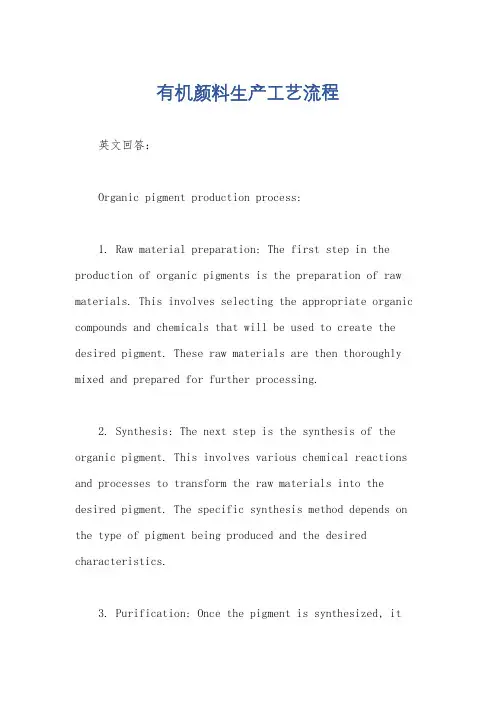 有机颜料生产工艺流程

英文回答：

Organic pigment production process:

1. Raw material preparation: The first step in the production of organic pigments is the preparation of raw materials. This involves selecting the appropriate organic compounds and chemicals that will be used to create the desired pigment. These raw materials are then thoroughly mixed and prepared for further processing.

2. Synthesis: The next step is the synthesis of the organic pigment. This involves various chemical reactions and processes to transform the raw materials into the desired pigment. The specific synthesis method depends on the type of pigment being produced and the desired characteristics.

3. Purification: Once the pigment is synthesized, it